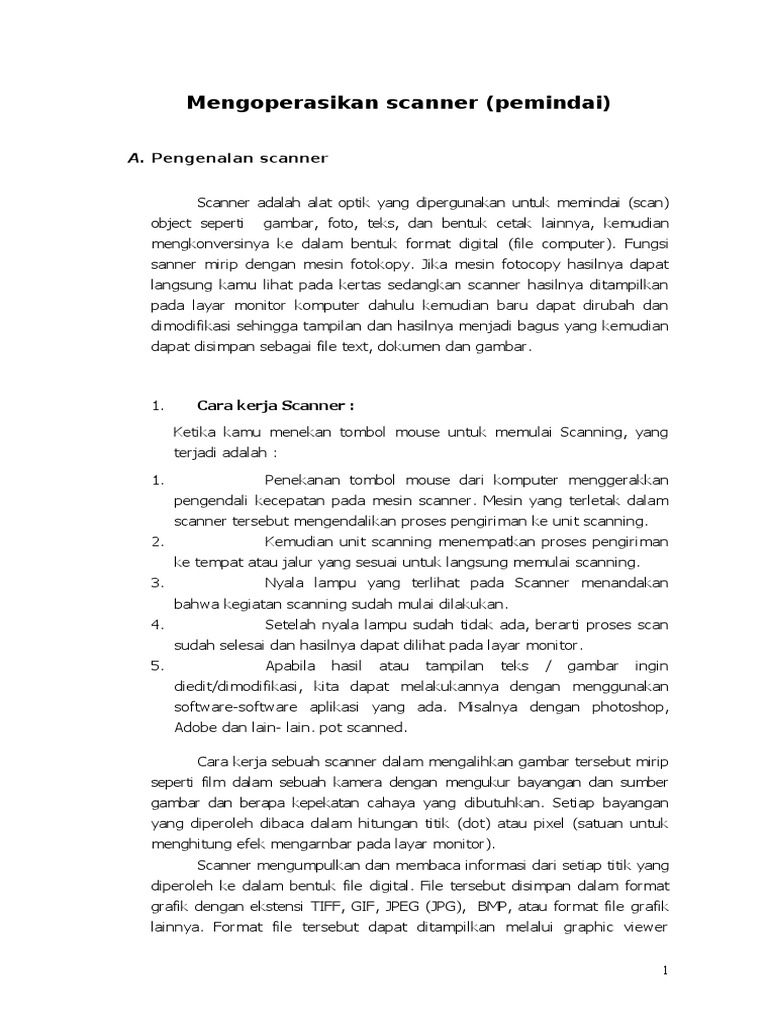 Mengoperasikan scanner (pemindai)

A. Pengenalan scanner

Scanner adalah alat optik yang dipergunakan untuk memindai (scan) object seperti gambar, foto, teks, dan bentuk cetak lainnya, kemudian mengkonversinya ke dalam bentuk format digital (file computer). Fungsi sanner mirip dengan mesin fotokopy. Jika mesin fotocopy hasilnya dapat langsung kamu lihat pada kertas sedangkan scanner hasilnya ditampilkan pada layar monitor komputer dahulu kemudian baru dapat dirubah dan dimodifikasi sehingga tampilan dan hasilnya menjadi bagus yang kemudian dapat disimpan sebagai file text, dokumen dan gambar.

1. Cara kerja Scanner :

Ketika kamu menekan tombol mouse untuk memulai Scanning, yang terjadi adalah :

1. Penekanan tombol mouse dari komputer menggerakkan pengendali kecepatan pada mesin scanner. Mesin yang terletak dalam scanner tersebut mengendalikan proses pengiriman ke unit scanning.
2. Kemudian unit scanning menempatkan proses pengiriman ke tempat atau jalur yang sesuai untuk langsung memulai scanning.
3. Nyala lampu yang terlihat pada Scanner menandakan bahwa kegiatan scanning sudah mulai dilakukan.
4. Setelah nyala lampu sudah tidak ada, berarti proses scan sudah selesai dan hasilnya dapat dilihat pada layar monitor.
5. Apabila hasil atau tampilan teks / gambar ingin diedit/dimodifikasi, kita dapat melakukannya dengan menggunakan software-software aplikasi yang ada. Misalnya dengan photoshop, Adobe dan lain- lain. pot scanned.

Cara kerja sebuah scanner dalam mengalihkan gambar tersebut mirip seperti film dalam sebuah kamera dengan mengukur bayangan dan sumber gambar dan berapa kepekatan cahaya yang dibutuhkan. Setiap bayangan yang diperoleh dibaca dalam hitungan titik (dot) atau pixel (satuan untuk menghitung efek mengarnbar pada layar monitor).

Scanner mengumpulkan dan membaca informasi dari setiap titik yang diperoleh ke dalam bentuk file digital. File tersebut disimpan dalam format grafik dengan ekstensi TIFF, GIF, JPEG (JPG), BMP, atau format file grafik lainnya. Format file tersebut dapat ditampilkan melalui graphic viewer

1